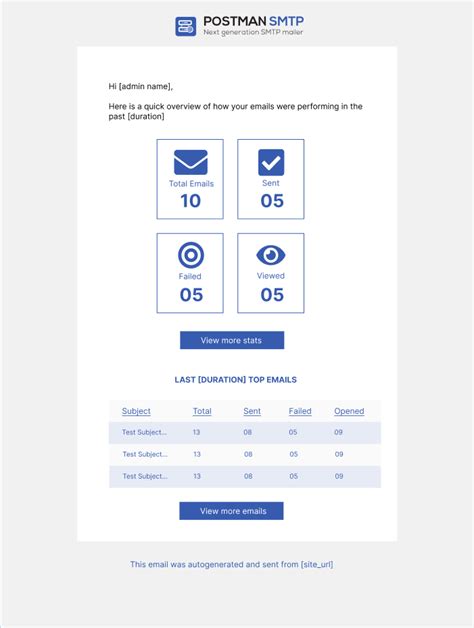 POSTMAN SMTP
Next generation SMTP mailer

Hi [admin name],

Here is a quick overview of how your emails were performing in the past [duration]

Total Emails
10

Sent
05

Failed
05

Viewed
05

View more stats

LAST [DURATION] TOP EMAILS

| Subject | Total | Sent | Failed | Opened |
|---|---|---|---|---|
| Test Subject... | 13 | 08 | 05 | 09 |
| Test Subject... | 13 | 08 | 05 | 09 |
| Test Subject... | 13 | 08 | 05 | 09 |

View more emails

This email was autogenerated and sent from [site_url]